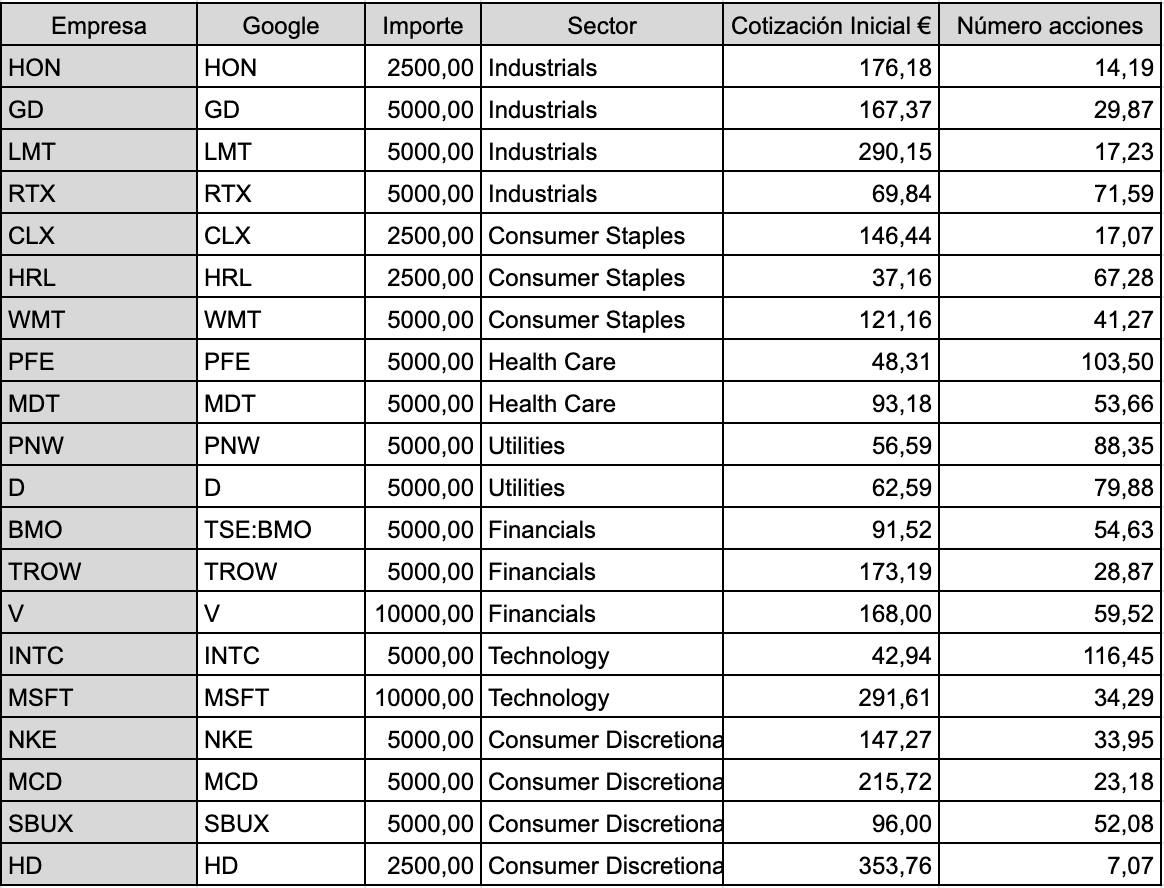 | Empresa | Google | Importe | Sector | Cotización Inicial € | Número acciones |
|---|---|---|---|---|---|
| HON | HON | 2500,00 | Industrials | 176,18 | 14,19 |
| GD | GD | 5000,00 | Industrials | 167,37 | 29,87 |
| LMT | LMT | 5000,00 | Industrials | 290,15 | 17,23 |
| RTX | RTX | 5000,00 | Industrials | 69,84 | 71,59 |
| CLX | CLX | 2500,00 | Consumer Staples | 146,44 | 17,07 |
| HRL | HRL | 2500,00 | Consumer Staples | 37,16 | 67,28 |
| WMT | WMT | 5000,00 | Consumer Staples | 121,16 | 41,27 |
| PFE | PFE | 5000,00 | Health Care | 48,31 | 103,50 |
| MDT | MDT | 5000,00 | Health Care | 93,18 | 53,66 |
| PNW | PNW | 5000,00 | Utilities | 56,59 | 88,35 |
| D | D | 5000,00 | Utilities | 62,59 | 79,88 |
| BMO | TSE:BMO | 5000,00 | Financials | 91,52 | 54,63 |
| TROW | TROW | 5000,00 | Financials | 173,19 | 28,87 |
| V | V | 10000,00 | Financials | 168,00 | 59,52 |
| INTC | INTC | 5000,00 | Technology | 42,94 | 116,45 |
| MSFT | MSFT | 10000,00 | Technology | 291,61 | 34,29 |
| NKE | NKE | 5000,00 | Consumer Discretiona | 147,27 | 33,95 |
| MCD | MCD | 5000,00 | Consumer Discretiona | 215,72 | 23,18 |
| SBUX | SBUX | 5000,00 | Consumer Discretiona | 96,00 | 52,08 |
| HD | HD | 2500,00 | Consumer Discretiona | 353,76 | 7,07 |